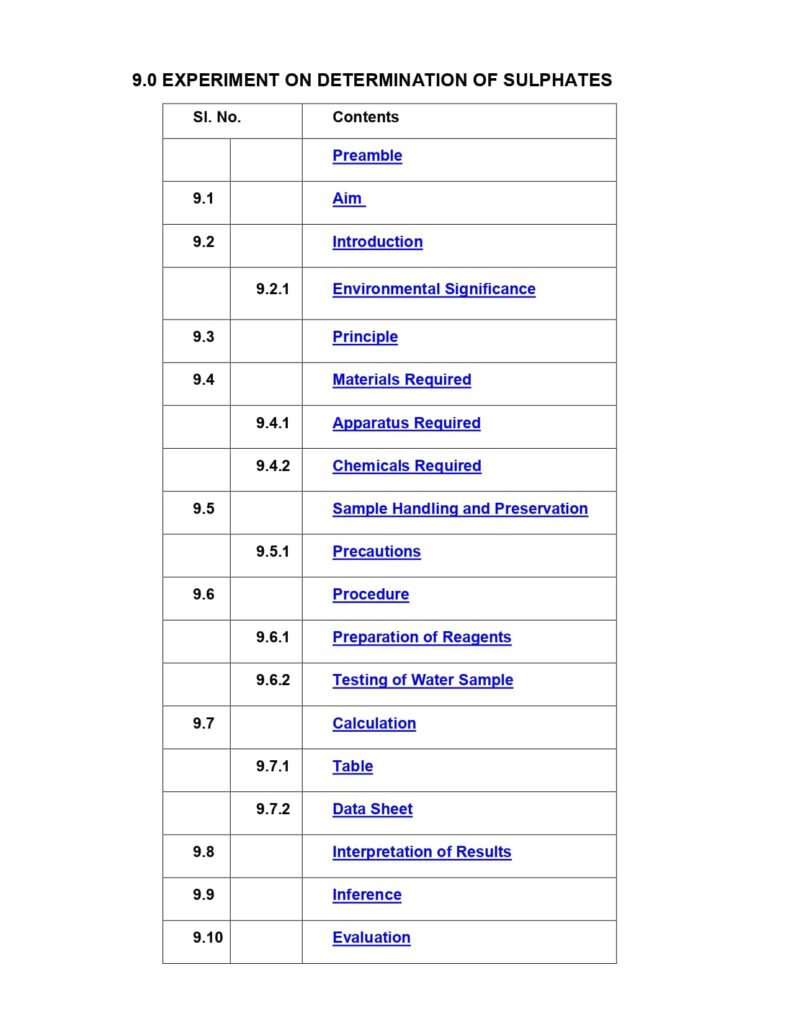 9.0 EXPERIMENT ON DETERMINATION OF SULPHATES

| Sl. No. | | Contents |
|---|---|---|
| | | Preamble |
| 9.1 | | Aim |
| 9.2 | | Introduction |
| | 9.2.1 | Environmental Significance |
| 9.3 | | Principle |
| 9.4 | | Materials Required |
| | 9.4.1 | Apparatus Required |
| | 9.4.2 | Chemicals Required |
| 9.5 | | Sample Handling and Preservation |
| | 9.5.1 | Precautions |
| 9.6 | | Procedure |
| | 9.6.1 | Preparation of Reagents |
| | 9.6.2 | Testing of Water Sample |
| 9.7 | | Calculation |
| | 9.7.1 | Table |
| | 9.7.2 | Data Sheet |
| 9.8 | | Interpretation of Results |
| 9.9 | | Inference |
| 9.10 | | Evaluation |